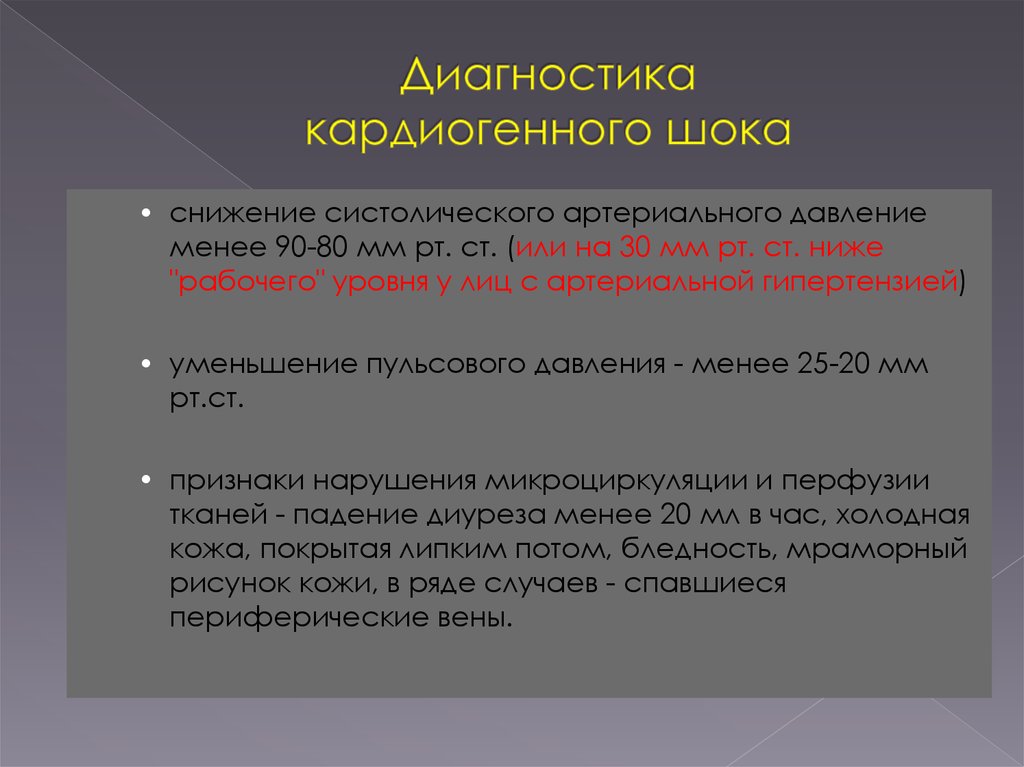 Диагностика кардиогенного шока

• снижение систолического артериального давление менее 90-80 мм рт. ст. (или на 30 мм рт. ст. ниже "рабочего" уровня у лиц с артериальной гипертензией)

• уменьшение пульсового давления - менее 25-20 мм рт.ст.

• признаки нарушения микроциркуляции и перфузии тканей - падение диуреза менее 20 мл в час, холодная кожа, покрытая липким потом, бледность, мраморный рисунок кожи, в ряде случаев - спавшиеся периферические вены.